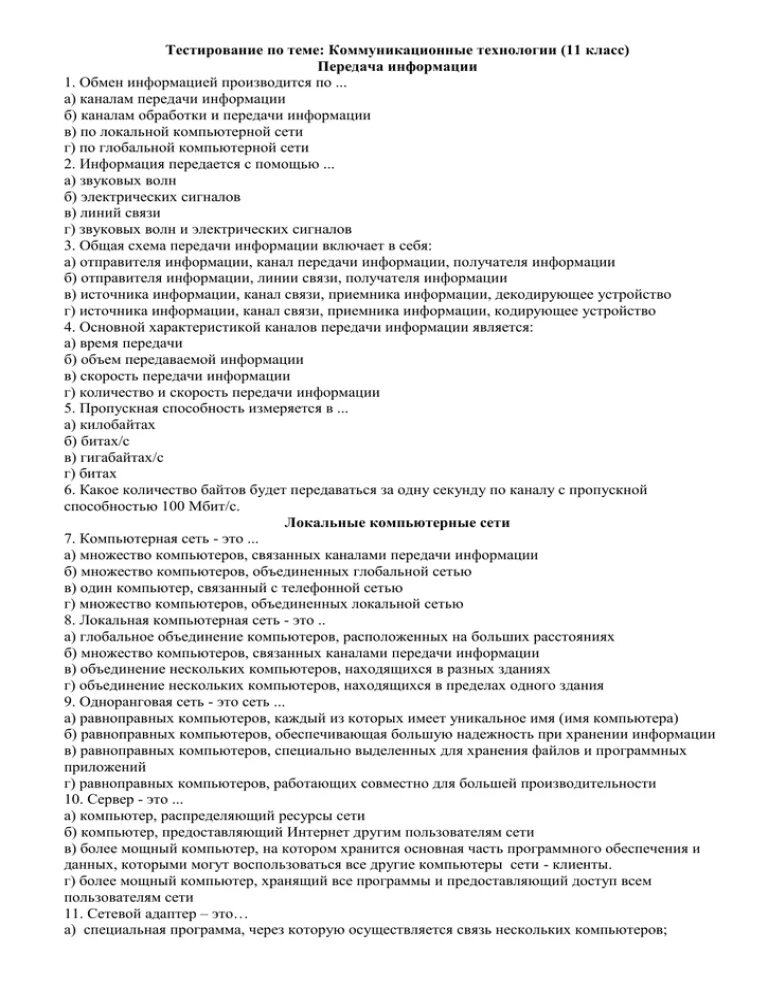 Тестирование по теме: Коммуникационные технологии (11 класс)
Передача информации

1. Обмен информацией производится по ...
а) каналам передачи информации
б) каналам обработки и передачи информации
в) по локальной компьютерной сети
г) по глобальной компьютерной сети
2. Информация передается с помощью ...
а) звуковых волн
б) электрических сигналов
в) линий связи
г) звуковых волн и электрических сигналов
3. Общая схема передачи информации включает в себя:
а) отправителя информации, канал передачи информации, получателя информации
б) отправителя информации, линии связи, получателя информации
в) источника информации, канал связи, приемника информации, декодирующее устройство
г) источника информации, канал связи, приемника информации, кодирующее устройство
4. Основной характеристикой каналов передачи информации является:
а) время передачи
б) объем передаваемой информации
в) скорость передачи информации
г) количество и скорость передачи информации
5. Пропускная способность измеряется в ...
а) килобайтах
б) битах/с
в) гигабайтах/с
г) битах
6. Какое количество байтов будет передаваться за одну секунду по каналу с пропускной способностью 100 Мбит/с.

Локальные компьютерные сети

7. Компьютерная сеть - это ...
а) множество компьютеров, связанных каналами передачи информации
б) множество компьютеров, объединенных глобальной сетью
в) один компьютер, связанный с телефонной сетью
г) множество компьютеров, объединенных локальной сетью
8. Локальная компьютерная сеть - это ..
а) глобальное объединение компьютеров, расположенных на больших расстояниях
б) множество компьютеров, связанных каналами передачи информации
в) объединение нескольких компьютеров, находящихся в разных зданиях
г) объединение нескольких компьютеров, находящихся в пределах одного здания
9. Одноранговая сеть - это сеть ...
а) равноправных компьютеров, каждый из которых имеет уникальное имя (имя компьютера)
б) равноправных компьютеров, обеспечивающая большую надежность при хранении информации
в) равноправных компьютеров, специально выделенных для хранения файлов и программных приложений
г) равноправных компьютеров, работающих совместно для большей производительности
10. Сервер - это ...
а) компьютер, распределяющий ресурсы сети
б) компьютер, предоставляющий Интернет другим пользователям сети
в) более мощный компьютер, на котором хранится основная часть программного обеспечения и данных, которыми могут воспользоваться все другие компьютеры сети - клиенты.
г) более мощный компьютер, хранящий все программы и предоставляющий доступ всем пользователям сети
11. Сетевой адаптер – это…
а) специальная программа, через которую осуществляется связь нескольких компьютеров;